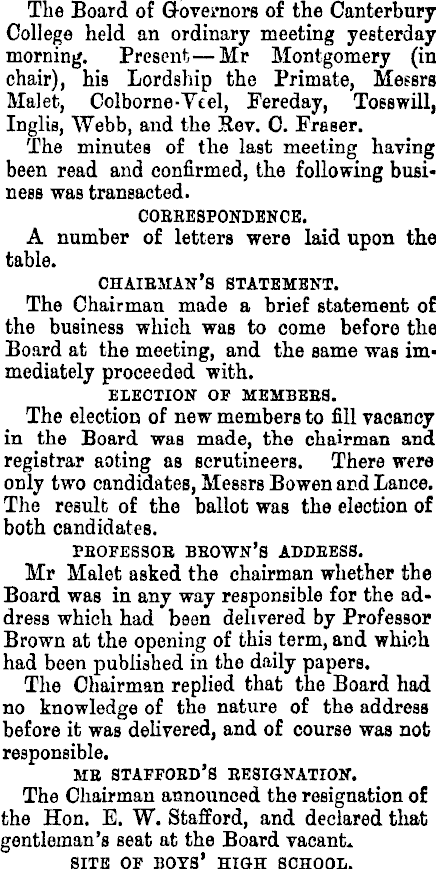 The Board of Governors of the Canterbury College held an ordinary meeting yesterday morning. Present—Mr Montgomery (in chair), his Lordship the Primate, Messrs Malet, Colborne-Veel, Fereday, Tosswill, Inglis, Webb, and the Rev. C. Fraser.

The minutes of the last meeting having been read and confirmed, the following business was transacted.

CORRESPONDENCE.

A number of letters were laid upon the table.

CHAIRMAN'S STATEMENT.

The Chairman made a brief statement of the business which was to come before the Board at the meeting, and the same was immediately proceeded with.

ELECTION OF MEMBERS.

The election of new members to fill vacancy in the Board was made, the chairman and registrar acting as scrutineers. There were only two candidates, Messrs Bowen and Lance. The result of the ballot was the election of both candidates.

PROFESSOR BROWN'S ADDRESS.

Mr Malet asked the chairman whether the Board was in any way responsible for the address which had been delivered by Professor Brown at the opening of this term, and which had been published in the daily papers.

The Chairman replied that the Board had no knowledge of the nature of the address before it was delivered, and of course was not responsible.

MR STAFFORD'S RESIGNATION.

The Chairman announced the resignation of the Hon. E. W. Stafford, and declared that gentleman's seat at the Board vacant.

SITE OF BOYS' HIGH SCHOOL.